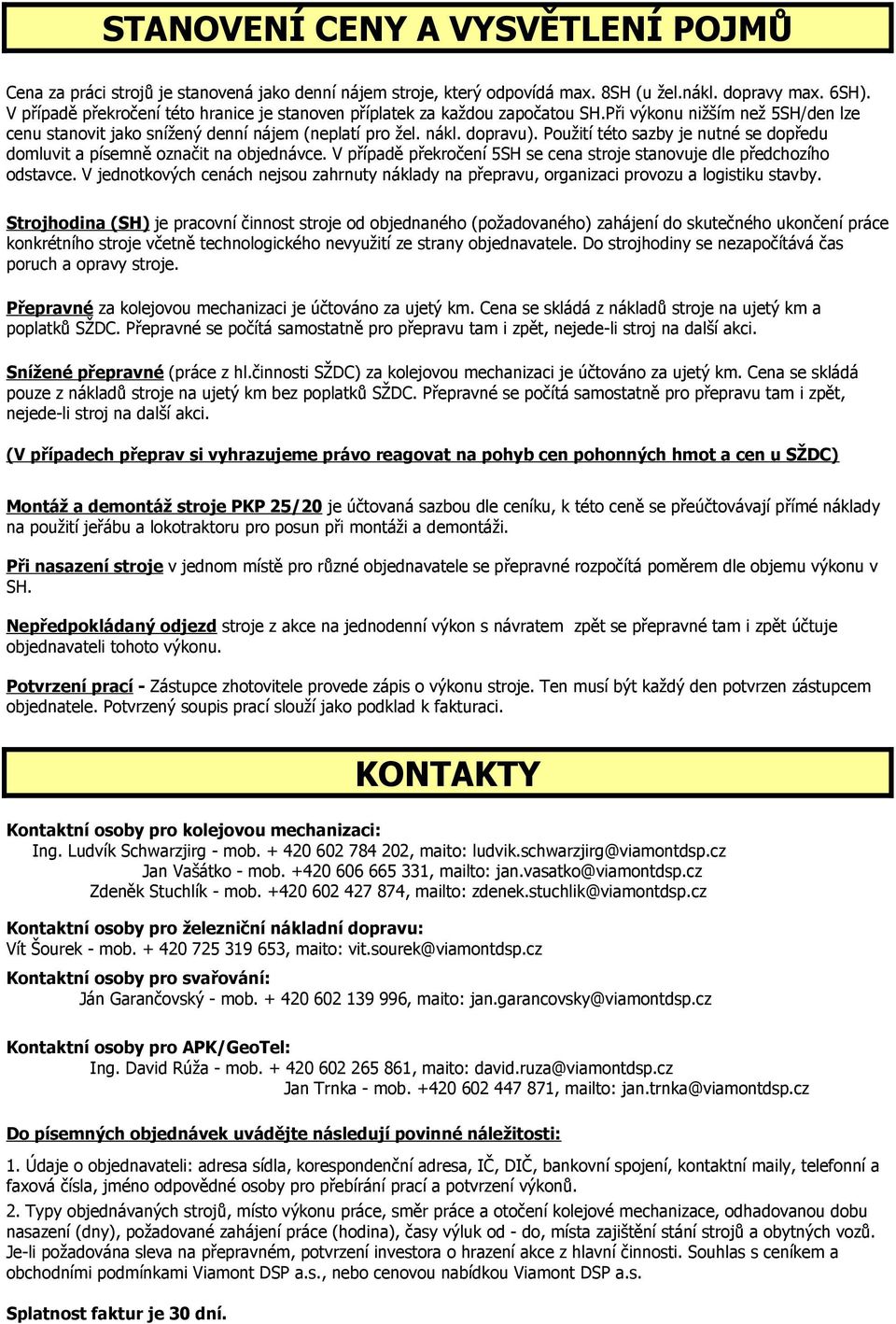 STANOVENÍ CENY A VYSVĚTLENÍ POJMŮ

Cena za práci strojů je stanovená jako denní nájem stroje, který odpovídá max. 8SH (u žel.nákl. dopravy max. 6SH). V případě překročení této hranice je stanoven příplatek za každou započatou SH.Při výkonu nižším než 5SH/den lze cenu stanovit jako snížený denní nájem (neplatí pro žel. nákl. dopravu). Použití této sazby je nutné se dopředu domluvit a písemně označit na objednávce. V případě překročení 5SH se cena stroje stanovuje dle předchozího odstavce. V jednotkových cenách nejsou zahrnuty náklady na přepravu, organizaci provozu a logistiku stavby.

Strojhodina (SH) je pracovní činnost stroje od objednaného (požadovaného) zahájení do skutečného ukončení práce konkrétního stroje včetně technologického nevyužití ze strany objednavatele. Do strojhodiny se nezapočítává čas poruch a opravy stroje.

Přepravné za kolejovou mechanizaci je účtováno za ujetý km. Cena se skládá z nákladů stroje na ujetý km a poplatků SŽDC. Přepravné se počítá samostatně pro přepravu tam i zpět, nejede-li stroj na další akci.

Snížené přepravné (práce z hl.činnosti SŽDC) za kolejovou mechanizaci je účtováno za ujetý km. Cena se skládá pouze z nákladů stroje na ujetý km bez poplatků SŽDC. Přepravné se počítá samostatně pro přepravu tam i zpět, nejede-li stroj na další akci.

(V případech přeprav si vyhrazujeme právo reagovat na pohyb cen pohonných hmot a cen u SŽDC)

Montáž a demontáž stroje PKP 25/20 je účtovaná sazbou dle ceníku, k této ceně se přeúčtovávají přímé náklady na použití jeřábu a lokotraktoru pro posun při montáži a demontáži.

Při nasazení stroje v jednom místě pro různé objednavatele se přepravné rozpočítá poměrem dle objemu výkonu v SH.

Nepředpokládaný odjezd stroje z akce na jednodenní výkon s návratem zpět se přepravné tam i zpět účtuje objednavateli tohoto výkonu.

Potvrzení prací - Zástupce zhotovitele provede zápis o výkonu stroje. Ten musí být každý den potvrzen zástupcem objednatele. Potvrzený soupis prací slouží jako podklad k fakturaci.

KONTAKTY

Kontaktní osoby pro kolejovou mechanizaci:
Ing. Ludvík Schwarzjirg - mob. + 420 602 784 202, maito: ludvik.schwarzjirg@viamontdsp.cz
Jan Vašátko - mob. +420 606 665 331, mailto: jan.vasatko@viamontdsp.cz
Zdeněk Stuchlík - mob. +420 602 427 874, mailto: zdenek.stuchlik@viamontdsp.cz

Kontaktní osoby pro železniční nákladní dopravu:
Vít Šourek - mob. + 420 725 319 653, maito: vit.sourek@viamontdsp.cz

Kontaktní osoby pro svařování:
Ján Garančovský - mob. + 420 602 139 996, maito: jan.garancovsky@viamontdsp.cz

Kontaktní osoby pro APK/GeoTel:
Ing. David Růža - mob. + 420 602 265 861, maito: david.ruza@viamontdsp.cz
Jan Trnka - mob. +420 602 447 871, mailto: jan.trnka@viamontdsp.cz

Do písemných objednávek uvádějte následují povinné náležitosti:

1. Údaje o objednavateli: adresa sídla, korespondenční adresa, IČ, DIČ, bankovní spojení, kontaktní maily, telefonní a faxová čísla, jméno odpovědné osoby pro přebírání prací a potvrzení výkonů.
2. Typy objednávaných strojů, místo výkonu práce, směr práce a otočení kolejové mechanizace, odhadovanou dobu nasazení (dny), požadované zahájení práce (hodina), časy výluk od - do, místa zajištění stání strojů a obytných vozů. Je-li požadována sleva na přepravném, potvrzení investora o hrazení akce z hlavní činnosti. Souhlas s ceníkem a obchodními podmínkami Viamont DSP a.s., nebo cenovou nabídkou Viamont DSP a.s.

Splatnost faktur je 30 dní.